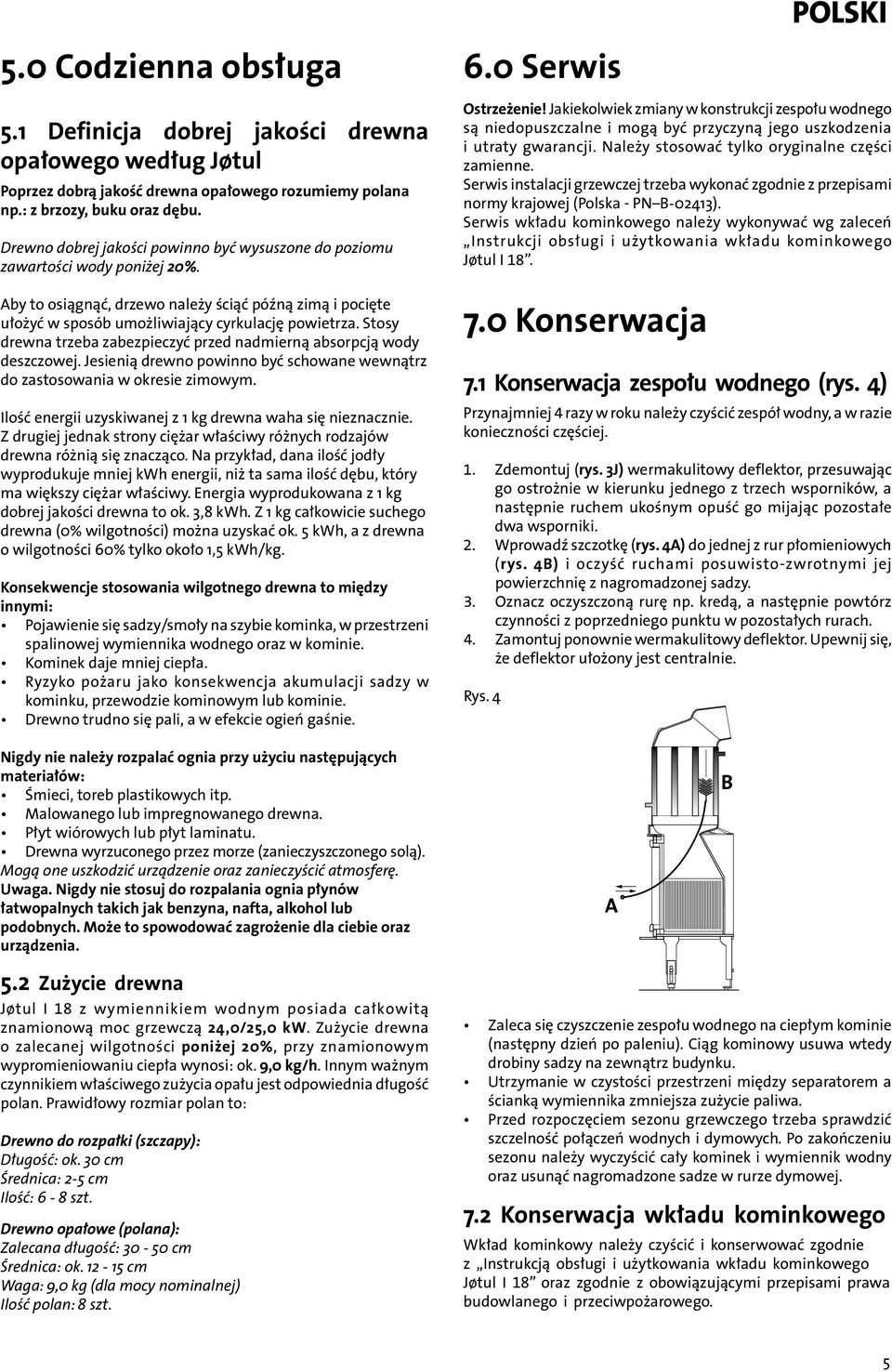 POLSKI

5.0 Codzienna obsługa

5.1 Definicja dobrej jakości drewna opałowego według Jøtul

Poprzez dobrą jakość drewna opałowego rozumiemy polana np.: z brzozy, buku oraz dębu.

Drewno dobrej jakości powinno być wysuszone do poziomu zawartości wody poniżej 20%.

Aby to osiągnąć, drzewo należy ściąć późną zimą i pocięte ułożyć w sposób umożliwiający cyrkulację powietrza. Stosy drewna trzeba zabezpieczyć przed nadmierną absorpcją wody deszczowej. Jesienią drewno powinno być schowane wewnątrz do zastosowania w okresie zimowym.

Ilość energii uzyskiwanej z 1 kg drewna waha się nieznacznie. Z drugiej jednak strony ciężar właściwy różnych rodzajów drewna różnią się znacząco. Na przykład, dana ilość jodły wyprodukuje mniej kWh energii, niż ta sama ilość dębu, który ma większy ciężar właściwy. Energia wyprodukowana z 1 kg dobrej jakości drewna to ok. 3,8 kWh. Z 1 kg całkowicie suchego drewna (0% wilgotności) można uzyskać ok. 5 kWh, a z drewna o wilgotności 60% tylko około 1,5 kWh/kg.

Konsekwencje stosowania wilgotnego drewna to między innymi:
• Pojawienie się sadzy/smoły na szybie kominka, w przestrzeni spalinowej wymiennika wodnego oraz w kominie.
• Kominek daje mniej ciepła.
• Ryzyko pożaru jako konsekwencja akumulacji sadzy w kominku, przewodzie kominowym lub kominie.
• Drewno trudno się pali, a w efekcie ogień gaśnie.

Nigdy nie należy rozpalać ognia przy użyciu następujących materiałów:
• Śmieci, toreb plastikowych itp.
• Malowanego lub impregnowanego drewna.
• Płyt wiórowych lub płyt laminatu.
• Drewna wyrzuconego przez morze (zanieczyszczonego solą).
Mogą one uszkodzić urządzenie oraz zanieczyścić atmosferę.
Uwaga. Nigdy nie stosuj do rozpalania ognia płynów łatwopalnych takich jak benzyna, nafta, alkohol lub podobnych. Może to spowodować zagrożenie dla ciebie oraz urządzenia.

5.2 Zużycie drewna

Jøtul I 18 z wymiennikiem wodnym posiada całkowitą znamionową moc grzewczą 24,0/25,0 kW. Zużycie drewna o zalecanej wilgotności poniżej 20%, przy znamionowym wypromieniowaniu ciepła wynosi: ok. 9,0 kg/h. Innym ważnym czynnikiem właściwego zużycia opału jest odpowiednia długość polan. Prawidłowy rozmiar polan to:

Drewno do rozpałki (szczapy):
Długość: ok. 30 cm
Średnica: 2-5 cm
Ilość: 6 - 8 szt.

Drewno opałowe (polana):
Zalecana długość: 30 - 50 cm
Średnica: ok. 12 - 15 cm
Waga: 9,0 kg (dla mocy nominalnej)
Ilość polan: 8 szt.

6.0 Serwis

Ostrzeżenie! Jakiekolwiek zmiany w konstrukcji zespołu wodnego są niedopuszczalne i mogą być przyczyną jego uszkodzenia i utraty gwarancji. Należy stosować tylko oryginalne części zamienne.
Serwis instalacji grzewczej trzeba wykonać zgodnie z przepisami normy krajowej (Polska - PN–B-02413).
Serwis wkładu kominkowego należy wykonywać wg zaleceń „Instrukcji obsługi i użytkowania wkładu kominkowego Jøtul I 18”.

7.0 Konserwacja

7.1 Konserwacja zespołu wodnego (rys. 4)

Przynajmniej 4 razy w roku należy czyścić zespół wodny, a w razie konieczności częściej.

1. Zdemontuj (rys. 3J) wermakulitowy deflektor, przesuwając go ostrożnie w kierunku jednego z trzech wsporników, a następnie ruchem ukośnym opuść go mijając pozostałe dwa wsporniki.
2. Wprowadź szczotkę (rys. 4A) do jednej z rur płomieniowych (rys. 4B) i oczyść ruchami posuwisto-zwrotnymi jej powierzchnię z nagromadzonej sadzy.
3. Oznacz oczyszczoną rurę np. kredą, a następnie powtórz czynności z poprzedniego punktu w pozostałych rurach.
4. Zamontuj ponownie wermakulitowy deflektor. Upewnij się, że deflektor ułożony jest centralnie.

Rys. 4

B

A

• Zaleca się czyszczenie zespołu wodnego na ciepłym kominie (następny dzień po paleniu). Ciąg kominowy usuwa wtedy drobiny sadzy na zewnątrz budynku.
• Utrzymanie w czystości przestrzeni między separatorem a ścianką wymiennika zmniejsza zużycie paliwa.
• Przed rozpoczęciem sezonu grzewczego trzeba sprawdzić szczelność połączeń wodnych i dymowych. Po zakończeniu sezonu należy wyczyścić cały kominek i wymiennik wodny oraz usunąć nagromadzone sadze w rurze dymowej.

7.2 Konserwacja wkładu kominkowego

Wkład kominkowy należy czyścić i konserwować zgodnie z „Instrukcją obsługi i użytkowania wkładu kominkowego Jøtul I 18” oraz zgodnie z obowiązującymi przepisami prawa budowlanego i przeciwpożarowego.

5